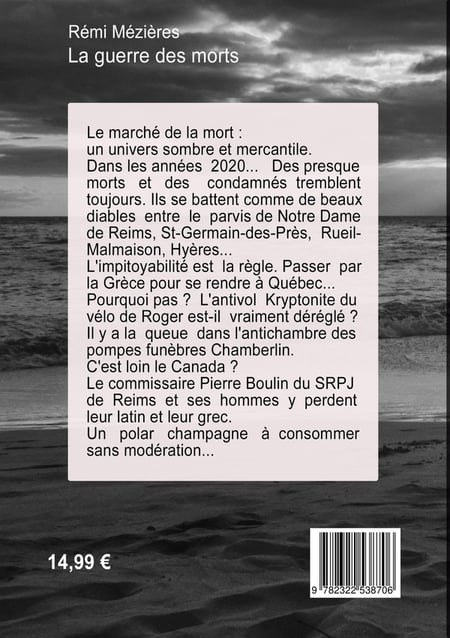 Rémi Mézières
La guerre des morts

Le marché de la mort :
un univers sombre et mercantile.
Dans les années 2020... Des presque morts et des condamnés tremblent toujours. Ils se battent comme de beaux diables entre le parvis de Notre Dame de Reims, St-Germain-des-Près, Rueil-Malmaison, Hyères...
L'impitoyabilité est la règle. Passer par la Grèce pour se rendre à Québec...
Pourquoi pas ? L'antivol Kryptonite du vélo de Roger est-il vraiment déréglé ?
Il y a la queue dans l'antichambre des pompes funèbres Chamberlin.
C'est loin le Canada ?
Le commissaire Pierre Boulin du SRPJ de Reims et ses hommes y perdent leur latin et leur grec.
Un polar champagne à consommer sans modération...

14,99 €

9 782322 538706